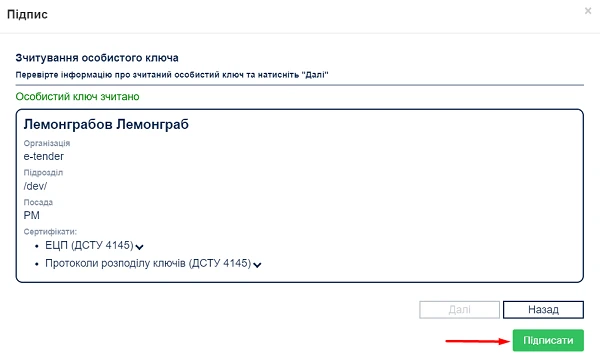 Підпис

×

Зчитування особистого ключа

Перевірте інформацію про зчитаний особистий ключ та натисніть "Далі"

Особистий ключ зчитано

Лемонграбов Лемонграб

Організація
e-tender

Підрозділ
/dev/

Посада
PM

Сертифікати:
• ЕЦП (ДСТУ 4145)
• Протоколи розподілу ключів (ДСТУ 4145)

Далі

Назад

Підписати